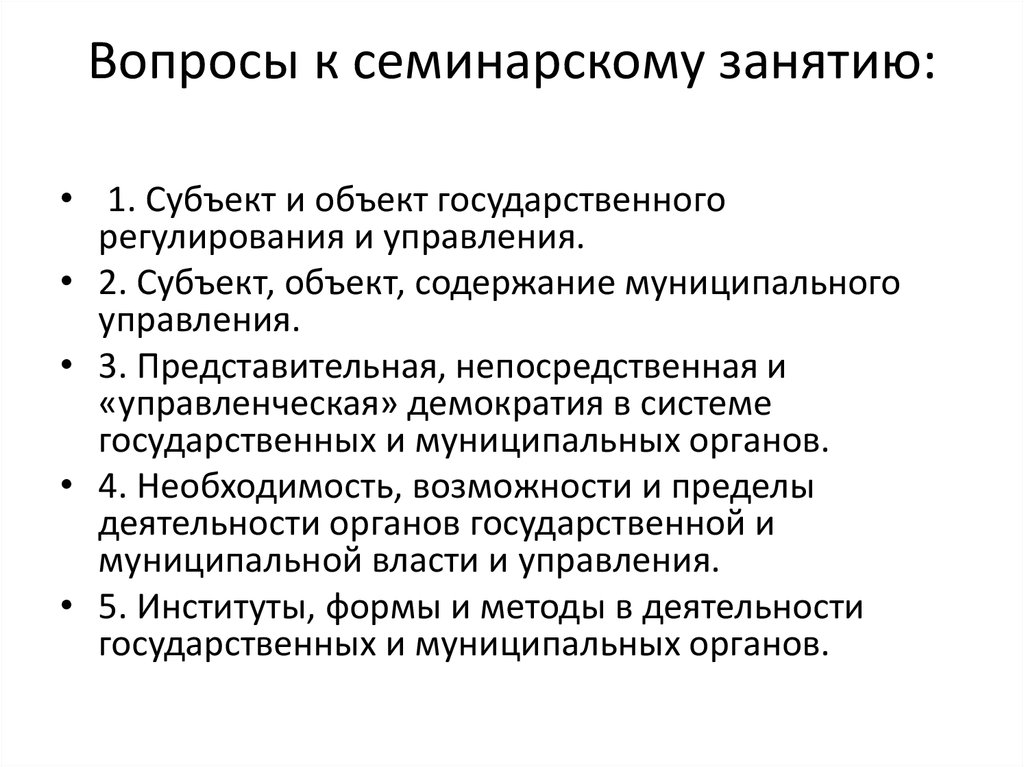 Вопросы к семинарскому занятию:

• 1. Субъект и объект государственного регулирования и управления.
• 2. Субъект, объект, содержание муниципального управления.
• 3. Представительная, непосредственная и «управленческая» демократия в системе государственных и муниципальных органов.
• 4. Необходимость, возможности и пределы деятельности органов государственной и муниципальной власти и управления.
• 5. Институты, формы и методы в деятельности государственных и муниципальных органов.